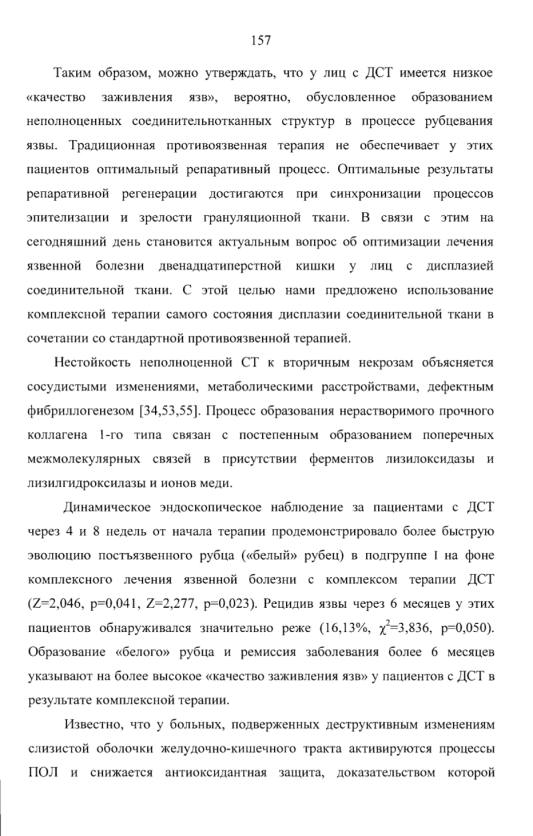 157

Таким образом, можно утверждать, что у лиц с ДСТ имеется низкое «качество заживления язв», вероятно, обусловленное образованием неполноценных соединительнотканных структур в процессе рубцевания язвы. Традиционная противоязвенная терапия не обеспечивает у этих пациентов оптимальный репаративный процесс. Оптимальные результаты репаративной регенерации достигаются при синхронизации процессов эпителизации и зрелости грануляционной ткани. В связи с этим на сегодняшний день становится актуальным вопрос об оптимизации лечения язвенной болезни двенадцатиперстной кишки у лиц с дисплазией соединительной ткани. С этой целью нами предложено использование комплексной терапии самого состояния дисплазии соединительной ткани в сочетании со стандартной противоязвенной терапией.

Нестойкость неполноценной СТ к вторичным некрозам объясняется сосудистыми изменениями, метаболическими расстройствами, дефектным фибриллогенезом [34,53,55]. Процесс образования нерастворимого прочного коллагена 1-го типа связан с постепенным образованием поперечных межмолекулярных связей в присутствии ферментов лизилоксидазы и лизилгидроксилазы и ионов меди.

Динамическое эндоскопическое наблюдение за пациентами с ДСТ через 4 и 8 недель от начала терапии продемонстрировало более быструю эволюцию постъязвенного рубца («белый» рубец) в подгруппе I на фоне комплексного лечения язвенной болезни с комплексом терапии ДСТ (Z=2,046, p=0,041, Z=2,277, p=0,023). Рецидив язвы через 6 месяцев у этих пациентов обнаруживался значительно реже (16,13%, $\chi^2$=3,836, p=0,050). Образование «белого» рубца и ремиссия заболевания более 6 месяцев указывают на более высокое «качество заживления язв» у пациентов с ДСТ в результате комплексной терапии.

Известно, что у больных, подверженных деструктивным изменениям слизистой оболочки желудочно-кишечного тракта активируются процессы ПОЛ и снижается антиоксидантная защита, доказательством которой